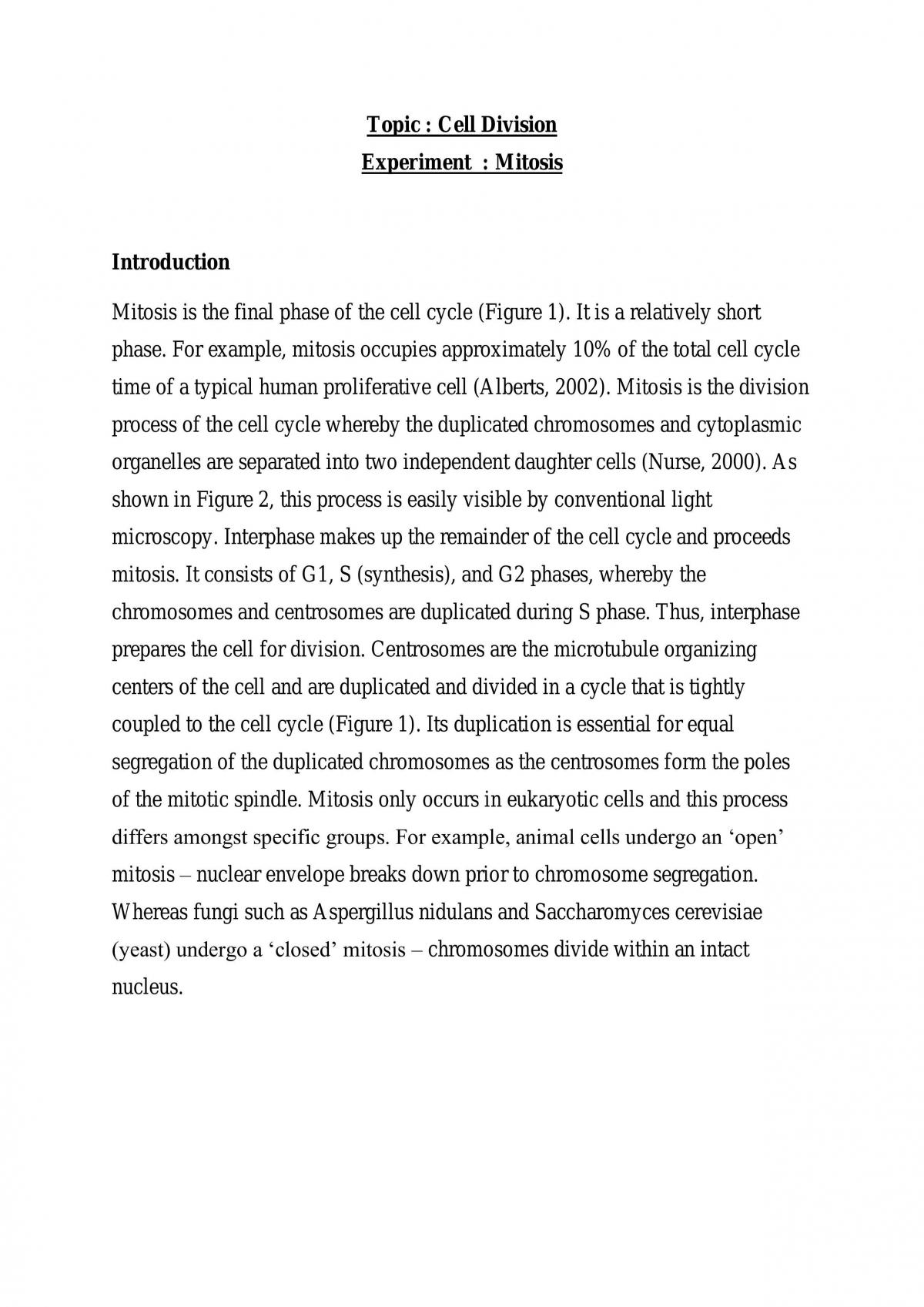 Topic : Cell Division
Experiment : Mitosis

Introduction

Mitosis is the final phase of the cell cycle (Figure 1). It is a relatively short phase. For example, mitosis occupies approximately 10% of the total cell cycle time of a typical human proliferative cell (Alberts, 2002). Mitosis is the division process of the cell cycle whereby the duplicated chromosomes and cytoplasmic organelles are separated into two independent daughter cells (Nurse, 2000). As shown in Figure 2, this process is easily visible by conventional light microscopy. Interphase makes up the remainder of the cell cycle and proceeds mitosis. It consists of G1, S (synthesis), and G2 phases, whereby the chromosomes and centrosomes are duplicated during S phase. Thus, interphase prepares the cell for division. Centrosomes are the microtubule organizing centers of the cell and are duplicated and divided in a cycle that is tightly coupled to the cell cycle (Figure 1). Its duplication is essential for equal segregation of the duplicated chromosomes as the centrosomes form the poles of the mitotic spindle. Mitosis only occurs in eukaryotic cells and this process differs amongst specific groups. For example, animal cells undergo an 'open' mitosis – nuclear envelope breaks down prior to chromosome segregation. Whereas fungi such as Aspergillus nidulans and Saccharomyces cerevisiae (yeast) undergo a 'closed' mitosis – chromosomes divide within an intact nucleus.